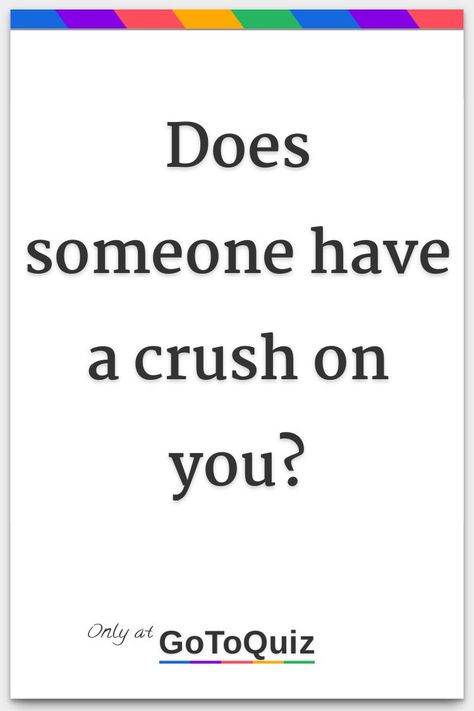 Does someone have a crush on you?

Only at GoToQuiz